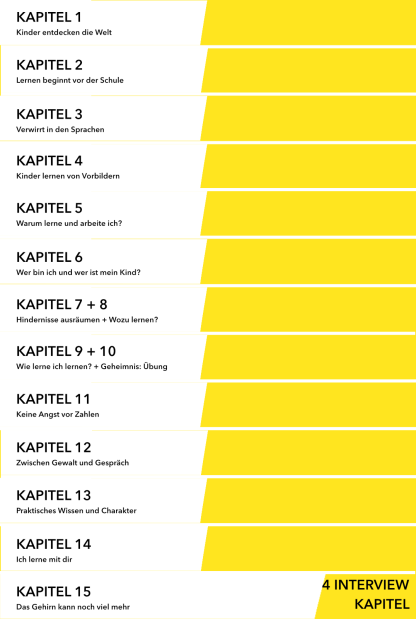 KAPITEL 1
Kinder entdecken die Welt

KAPITEL 2
Lernen beginnt vor der Schule

KAPITEL 3
Verwirrt in den Sprachen

KAPITEL 4
Kinder lernen von Vorbildern

KAPITEL 5
Warum lerne und arbeite ich?

KAPITEL 6
Wer bin ich und wer ist mein Kind?

KAPITEL 7 + 8
Hindernisse ausräumen + Wozu lernen?

KAPITEL 9 + 10
Wie lerne ich lernen? + Geheimnis: Übung

KAPITEL 11
Keine Angst vor Zahlen

KAPITEL 12
Zwischen Gewalt und Gespräch

KAPITEL 13
Praktisches Wissen und Charakter

KAPITEL 14
Ich lerne mit dir

KAPITEL 15
Das Gehirn kann noch viel mehr

4 INTERVIEW KAPITEL